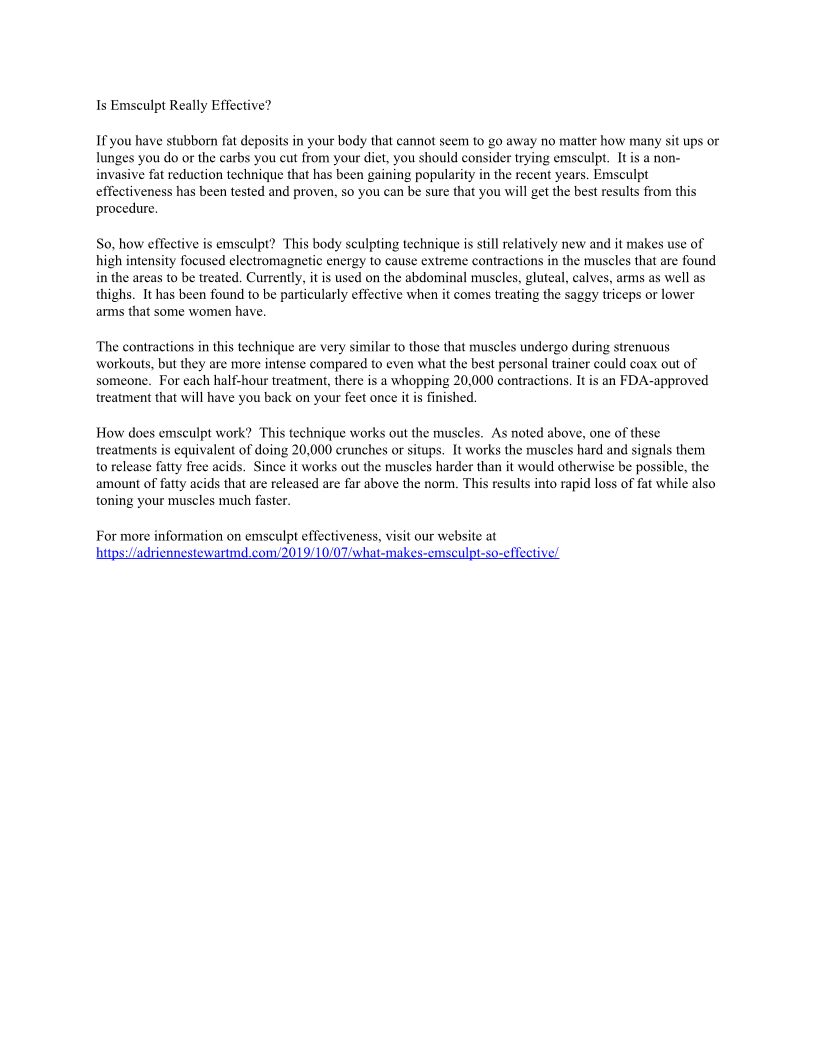 Is Emsculpt Really Effective?

If you have stubborn fat deposits in your body that cannot seem to go away no matter how many sit ups or lunges you do or the carbs you cut from your diet, you should consider trying emsculpt. It is a non-invasive fat reduction technique that has been gaining popularity in the recent years. Emsculpt effectiveness has been tested and proven, so you can be sure that you will get the best results from this procedure.

So, how effective is emsculpt? This body sculpting technique is still relatively new and it makes use of high intensity focused electromagnetic energy to cause extreme contractions in the muscles that are found in the areas to be treated. Currently, it is used on the abdominal muscles, gluteal, calves, arms as well as thighs. It has been found to be particularly effective when it comes treating the saggy triceps or lower arms that some women have.

The contractions in this technique are very similar to those that muscles undergo during strenuous workouts, but they are more intense compared to even what the best personal trainer could coax out of someone. For each half-hour treatment, there is a whopping 20,000 contractions. It is an FDA-approved treatment that will have you back on your feet once it is finished.

How does emsculpt work? This technique works out the muscles. As noted above, one of these treatments is equivalent of doing 20,000 crunches or situps. It works the muscles hard and signals them to release fatty free acids. Since it works out the muscles harder than it would otherwise be possible, the amount of fatty acids that are released are far above the norm. This results into rapid loss of fat while also toning your muscles much faster.

For more information on emsculpt effectiveness, visit our website at https://adriennestewartmd.com/2019/10/07/what-makes-emsculpt-so-effective/